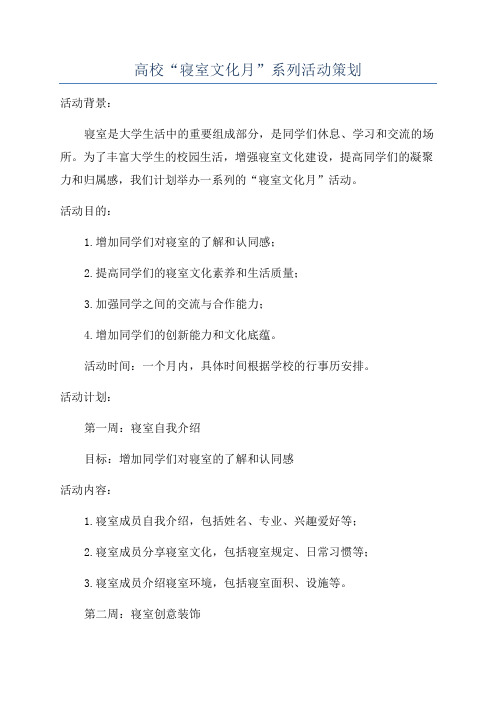 高校“寝室文化月”系列活动策划

活动背景：

寝室是大学生活中的重要组成部分，是同学们休息、学习和交流的场所。为了丰富大学生的校园生活，增强寝室文化建设，提高同学们的凝聚力和归属感，我们计划举办一系列的“寝室文化月”活动。

活动目的：

1.增加同学们对寝室的了解和认同感；

2.提高同学们的寝室文化素养和生活质量；

3.加强同学之间的交流与合作能力；

4.增加同学们的创新能力和文化底蕴。

活动时间：一个月内，具体时间根据学校的行事历安排。

活动计划：

第一周：寝室自我介绍

目标：增加同学们对寝室的了解和认同感

活动内容：

1.寝室成员自我介绍，包括姓名、专业、兴趣爱好等；

2.寝室成员分享寝室文化，包括寝室规定、日常习惯等；

3.寝室成员介绍寝室环境，包括寝室面积、设施等。

第二周：寝室创意装饰